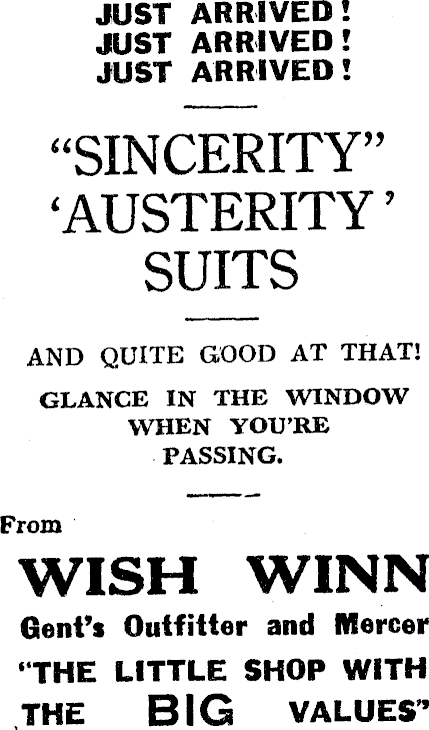 JUST ARRIVED!
JUST ARRIVED!
JUST ARRIVED!

"SINCERITY"
'AUSTERITY'
SUITS

AND QUITE GOOD AT THAT!

GLANCE IN THE WINDOW WHEN YOU'RE PASSING.

From

WISH WINN

Gent's Outfitter and Mercer

"THE LITTLE SHOP WITH THE BIG VALUES"